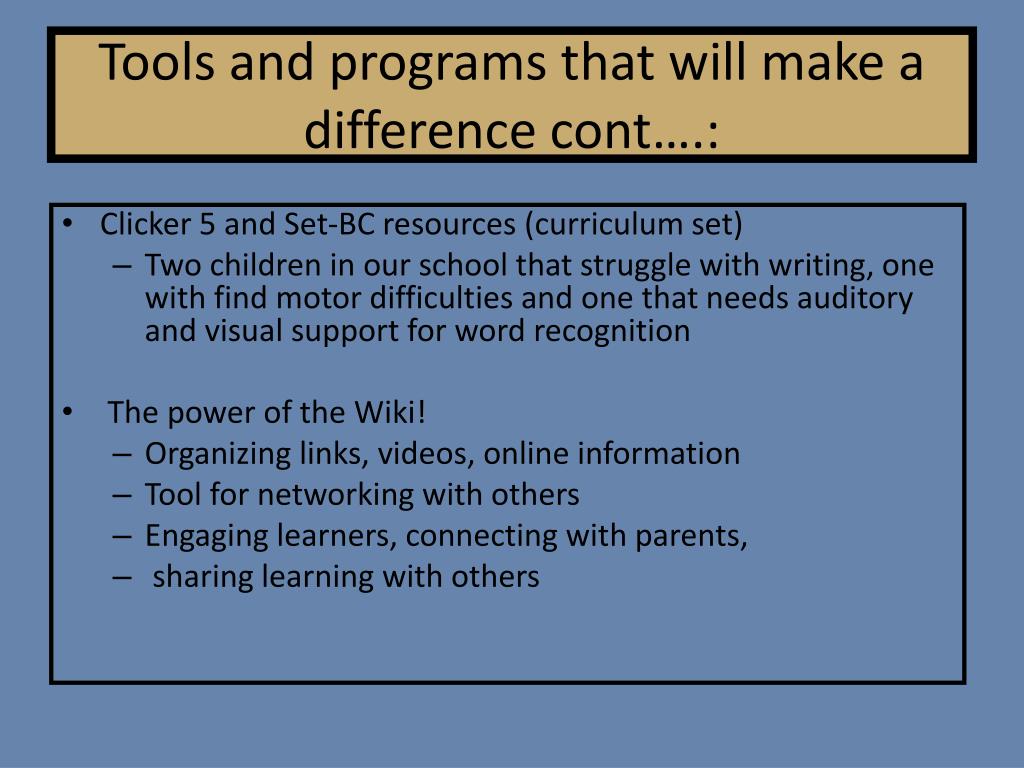 Tools and programs that will make a difference cont….:

• Clicker 5 and Set-BC resources (curriculum set)
– Two children in our school that struggle with writing, one with find motor difficulties and one that needs auditory and visual support for word recognition

• The power of the Wiki!
– Organizing links, videos, online information
– Tool for networking with others
– Engaging learners, connecting with parents,
– sharing learning with others